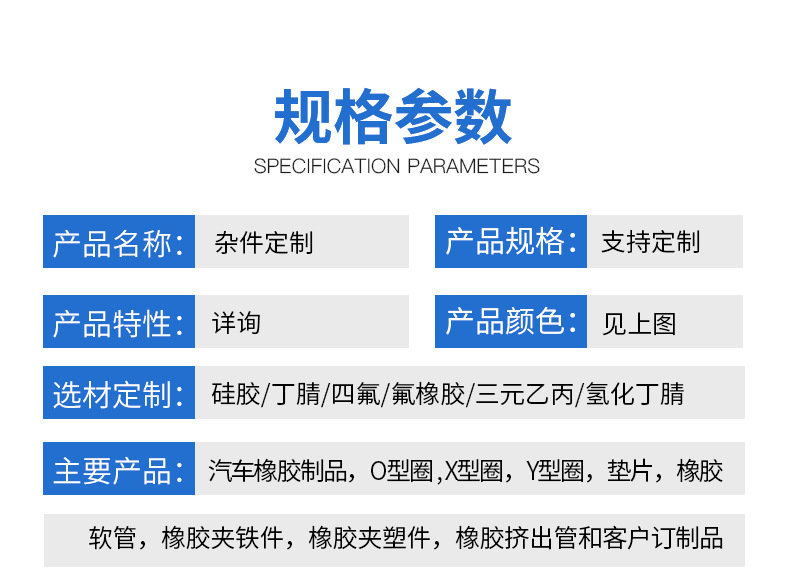 规格参数
SPECIFICATION PARAMETERS

产品名称:
杂件定制

产品规格:
支持定制

产品特性:
详询

产品颜色:
见上图

选材定制:
硅胶/丁腈/四氟/氟橡胶/三元乙丙/氢化丁腈

主要产品:
汽车橡胶制品，O型圈,X型圈，Y型圈，垫片，橡胶软管，橡胶夹铁件，橡胶夹塑件，橡胶挤出管和客户订制品